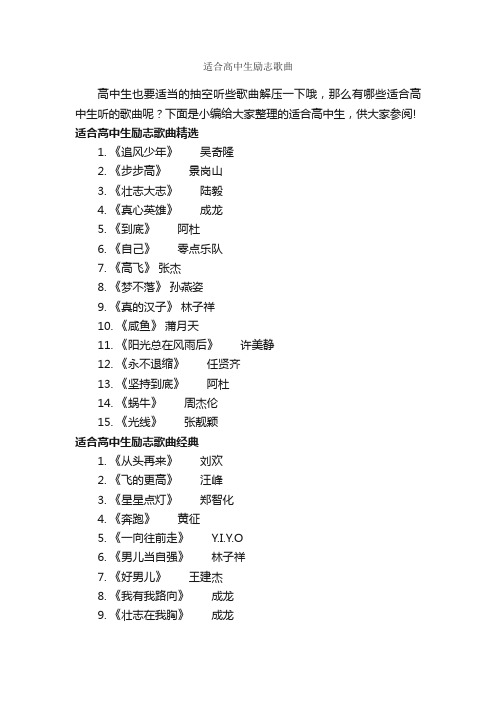 适合高中生励志歌曲

高中生也要适当的抽空听些歌曲解压一下哦，那么有哪些适合高中生听的歌曲呢？下面是小编给大家整理的适合高中生，供大家参阅!

适合高中生励志歌曲精选

1. 《追风少年》 吴奇隆
2. 《步步高》 景岗山
3. 《壮志大志》 陆毅
4. 《真心英雄》 成龙
5. 《到底》 阿杜
6. 《自己》 零点乐队
7. 《高飞》 张杰
8. 《梦不落》 孙燕姿
9. 《真的汉子》 林子祥
10. 《咸鱼》 蒲月天
11. 《阳光总在风雨后》 许美静
12. 《永不退缩》 任贤齐
13. 《坚持到底》 阿杜
14. 《蜗牛》 周杰伦
15. 《光线》 张靓颖

适合高中生励志歌曲经典

1. 《从头再来》 刘欢
2. 《飞的更高》 汪峰
3. 《星星点灯》 郑智化
4. 《奔跑》 黄征
5. 《一向往前走》 Y.I.Y.O
6. 《男儿当自强》 林子祥
7. 《好男儿》 王建杰
8. 《我有我路向》 成龙
9. 《壮志在我胸》 成龙